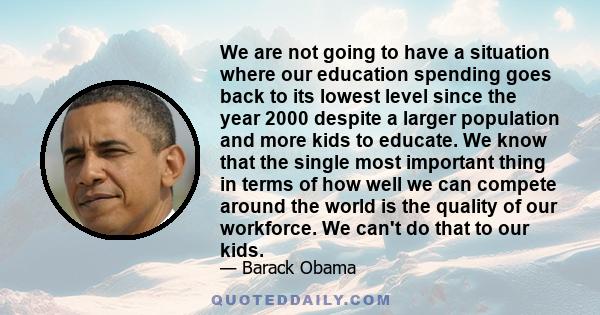 We are not going to have a situation where our education spending goes back to its lowest level since the year 2000 despite a larger population and more kids to educate. We know that the single most important thing in terms of how well we can compete around the world is the quality of our workforce. We can't do that to our kids.

— Barack Obama

QUOTEDDAILY.COM